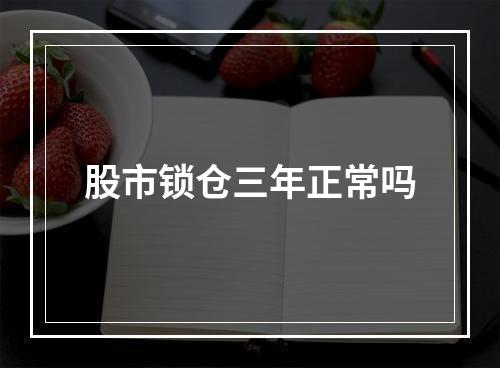 股市锁仓三年正常吗